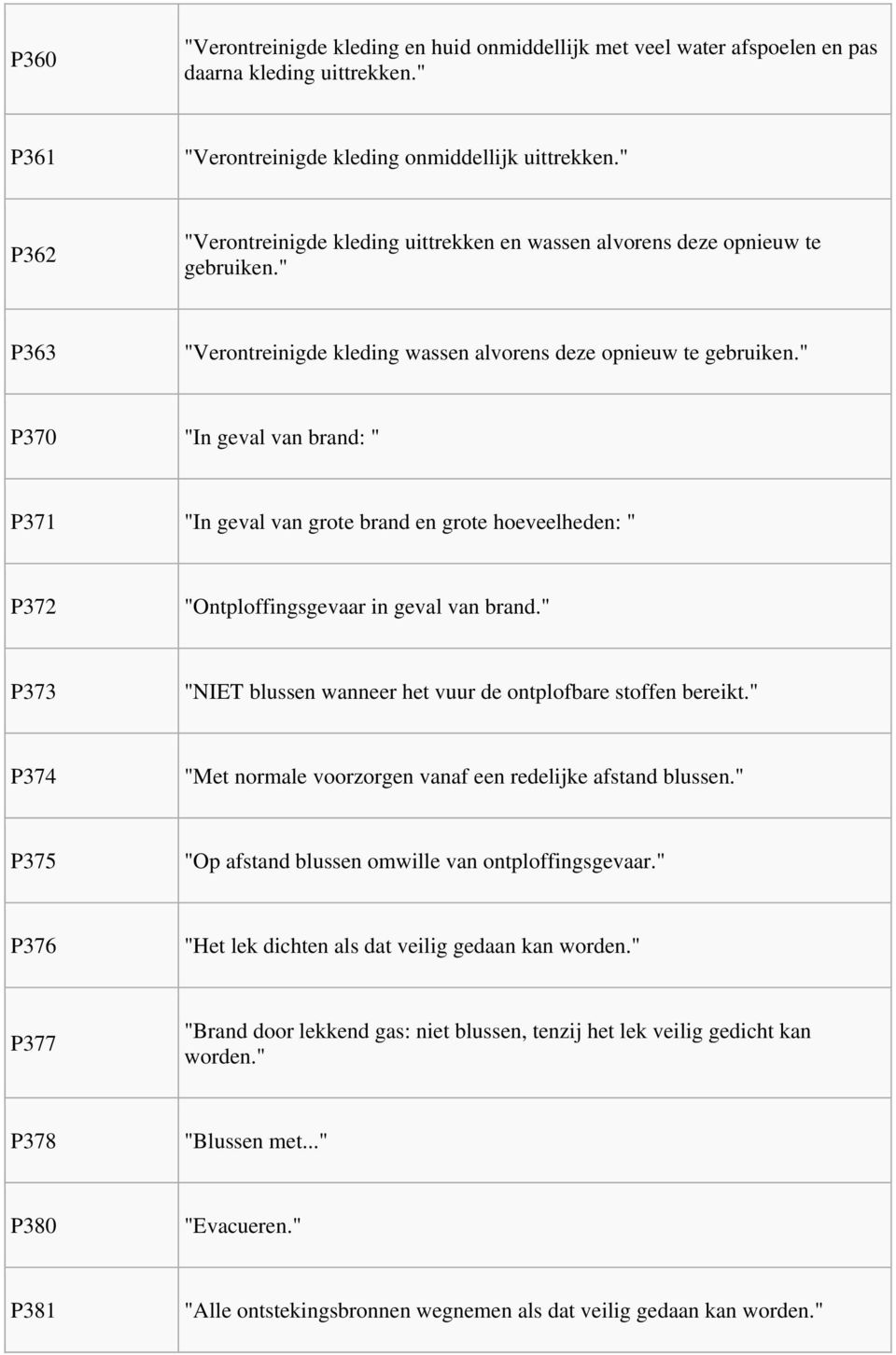 | | |
|---|---|
| P360 | "Verontreinigde kleding en huid onmiddellijk met veel water afspoelen en pas daarna kleding uittrekken." |
| P361 | "Verontreinigde kleding onmiddellijk uittrekken." |
| P362 | "Verontreinigde kleding uittrekken en wassen alvorens deze opnieuw te gebruiken." |
| P363 | "Verontreinigde kleding wassen alvorens deze opnieuw te gebruiken." |
| P370 | "In geval van brand: " |
| P371 | "In geval van grote brand en grote hoeveelheden: " |
| P372 | "Ontploffingsgevaar in geval van brand." |
| P373 | "NIET blussen wanneer het vuur de ontplofbare stoffen bereikt." |
| P374 | "Met normale voorzorgen vanaf een redelijke afstand blussen." |
| P375 | "Op afstand blussen omwille van ontploffingsgevaar." |
| P376 | "Het lek dichten als dat veilig gedaan kan worden." |
| P377 | "Brand door lekkend gas: niet blussen, tenzij het lek veilig gedicht kan worden." |
| P378 | "Blussen met..." |
| P380 | "Evacueren." |
| P381 | "Alle ontstekingsbronnen wegnemen als dat veilig gedaan kan worden." |